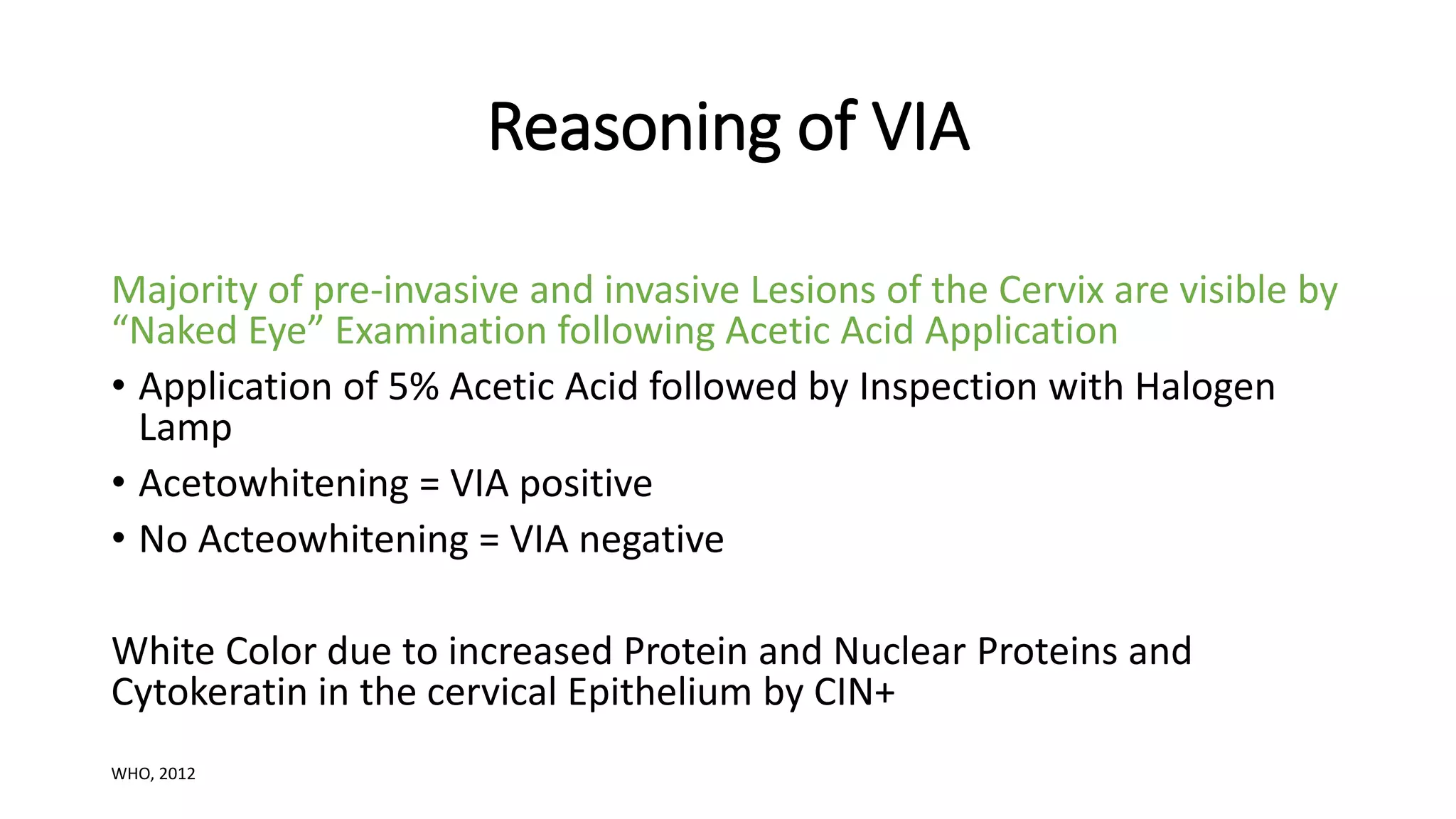 Reasoning of VIA

Majority of pre-invasive and invasive Lesions of the Cervix are visible by “Naked Eye” Examination following Acetic Acid Application

• Application of 5% Acetic Acid followed by Inspection with Halogen Lamp
• Acetowhitening = VIA positive
• No Acteowhitening = VIA negative

White Color due to increased Protein and Nuclear Proteins and Cytokeratin in the cervical Epithelium by CIN+

WHO, 2012